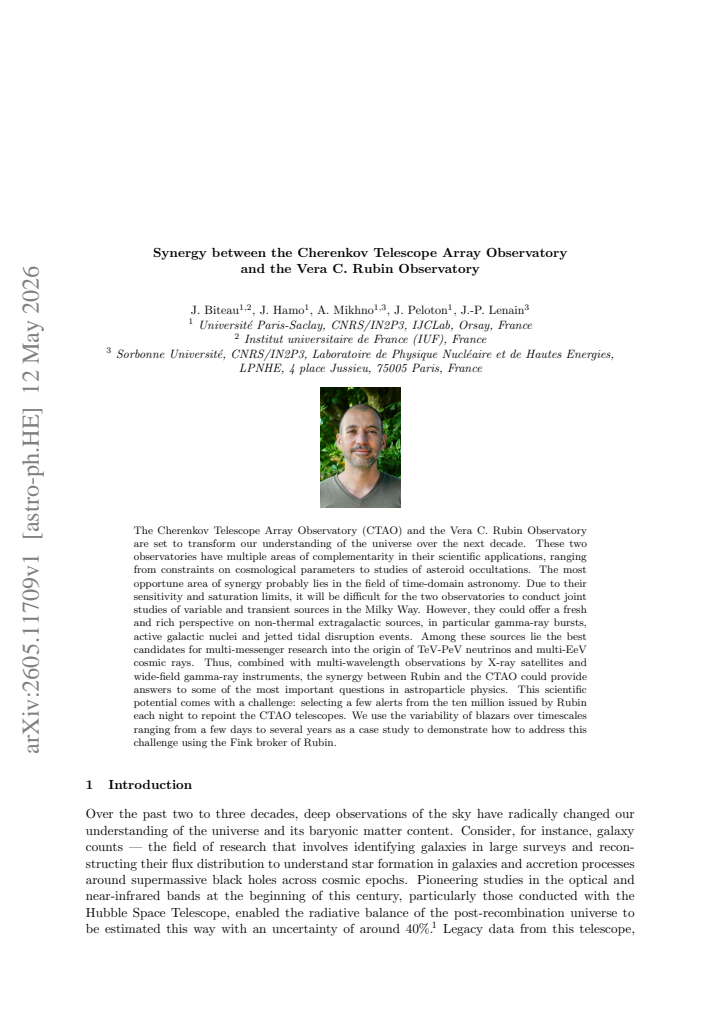 arXiv:2605.11709v1 [astro-ph.HE] 12 May 2026

Synergy between the Cherenkov Telescope Array Observatory and the Vera C. Rubin Observatory

J. Biteau$^{1,2}$, J. Hamo$^{1}$, A. Mikhno$^{1,3}$, J. Peloton$^{1}$, J.-P. Lenain$^{3}$
$^{1}$ Université Paris-Saclay, CNRS/IN2P3, IJCLab, Orsay, France
$^{2}$ Institut universitaire de France (IUF), France
$^{3}$ Sorbonne Université, CNRS/IN2P3, Laboratoire de Physique Nucléaire et de Hautes Energies, LPNHE, 4 place Jussieu, 75005 Paris, France

The Cherenkov Telescope Array Observatory (CTAO) and the Vera C. Rubin Observatory are set to transform our understanding of the universe over the next decade. These two observatories have multiple areas of complementarity in their scientific applications, ranging from constraints on cosmological parameters to studies of asteroid occultations. The most opportune area of synergy probably lies in the field of time-domain astronomy. Due to their sensitivity and saturation limits, it will be difficult for the two observatories to conduct joint studies of variable and transient sources in the Milky Way. However, they could offer a fresh and rich perspective on non-thermal extragalactic sources, in particular gamma-ray bursts, active galactic nuclei and jetted tidal disruption events. Among these sources lie the best candidates for multi-messenger research into the origin of TeV-PeV neutrinos and multi-EeV cosmic rays. Thus, combined with multi-wavelength observations by X-ray satellites and wide-field gamma-ray instruments, the synergy between Rubin and the CTAO could provide answers to some of the most important questions in astroparticle physics. This scientific potential comes with a challenge: selecting a few alerts from the ten million issued by Rubin each night to repoint the CTAO telescopes. We use the variability of blazars over timescales ranging from a few days to several years as a case study to demonstrate how to address this challenge using the Fink broker of Rubin.

1 Introduction

Over the past two to three decades, deep observations of the sky have radically changed our understanding of the universe and its baryonic matter content. Consider, for instance, galaxy counts — the field of research that involves identifying galaxies in large surveys and reconstructing their flux distribution to understand star formation in galaxies and accretion processes around supermassive black holes across cosmic epochs. Pioneering studies in the optical and near-infrared bands at the beginning of this century, particularly those conducted with the Hubble Space Telescope, enabled the radiative balance of the post-recombination universe to be estimated this way with an uncertainty of around 40%.$^{1}$ Legacy data from this telescope,